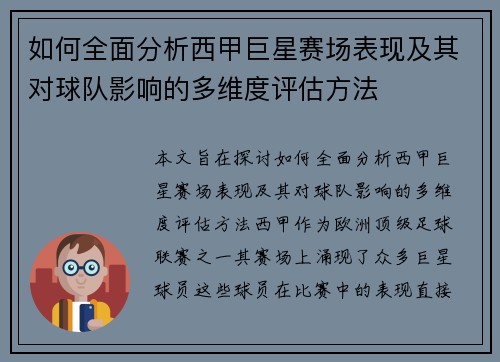 如何全面分析西甲巨星赛场表现及其对球队影响的多维度评估方法

本文旨在探讨如何全面分析西甲巨星赛场表现及其对球队影响的多维度评估方法西甲作为欧洲顶级足球联赛之一其赛场上涌现了众多巨星球员这些球员在比赛中的表现直接